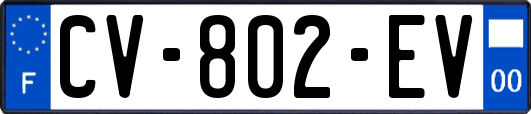 F
CV-802-EV
00